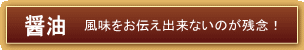 醤油　風味をお伝え出来ないのが残念！